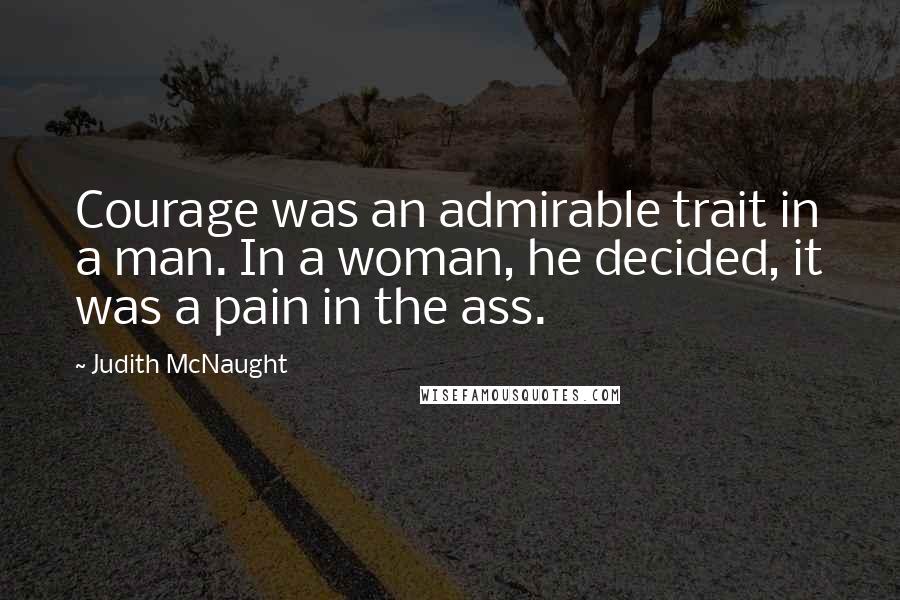 Courage was an admirable trait in a man. In a woman, he decided, it was a pain in the ass.

~ Judith McNaught

WISEFAMOUSQUOTES.COM